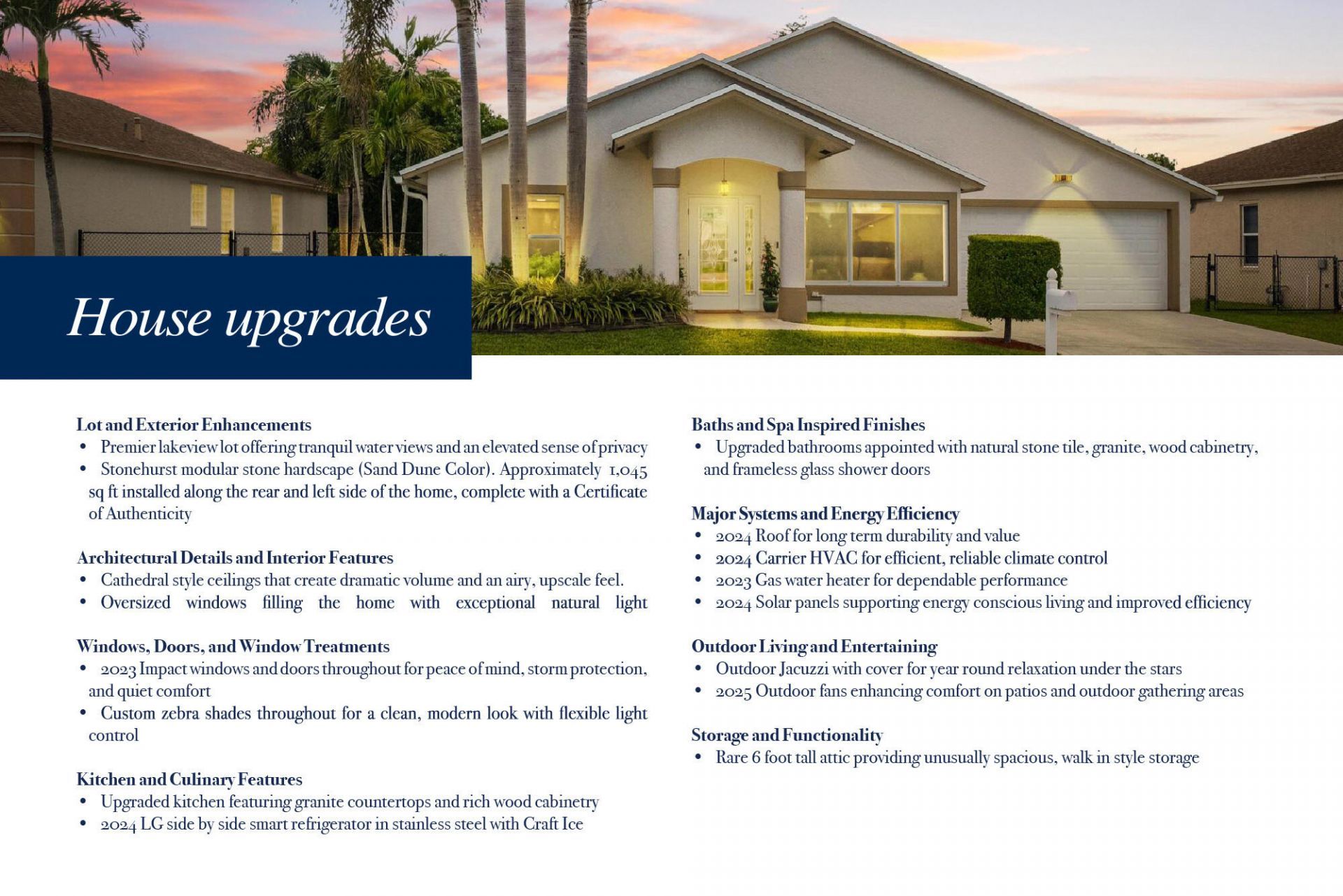 House upgrades

Lot and Exterior Enhancements
• Premier lakeview lot offering tranquil water views and an elevated sense of privacy
• Stonehurst modular stone hardscape (Sand Dune Color). Approximately 1,045 sq ft installed along the rear and left side of the home, complete with a Certificate of Authenticity

Architectural Details and Interior Features
• Cathedral style ceilings that create dramatic volume and an airy, upscale feel.
• Oversized windows filling the home with exceptional natural light

Windows, Doors, and Window Treatments
• 2023 Impact windows and doors throughout for peace of mind, storm protection, and quiet comfort
• Custom zebra shades throughout for a clean, modern look with flexible light control

Kitchen and Culinary Features
• Upgraded kitchen featuring granite countertops and rich wood cabinetry
• 2024 LG side by side smart refrigerator in stainless steel with Craft Ice

Baths and Spa Inspired Finishes
• Upgraded bathrooms appointed with natural stone tile, granite, wood cabinetry, and frameless glass shower doors

Major Systems and Energy Efficiency
• 2024 Roof for long term durability and value
• 2024 Carrier HVAC for efficient, reliable climate control
• 2023 Gas water heater for dependable performance
• 2024 Solar panels supporting energy conscious living and improved efficiency

Outdoor Living and Entertaining
• Outdoor Jacuzzi with cover for year round relaxation under the stars
• 2025 Outdoor fans enhancing comfort on patios and outdoor gathering areas

Storage and Functionality
• Rare 6 foot tall attic providing unusually spacious, walk in style storage